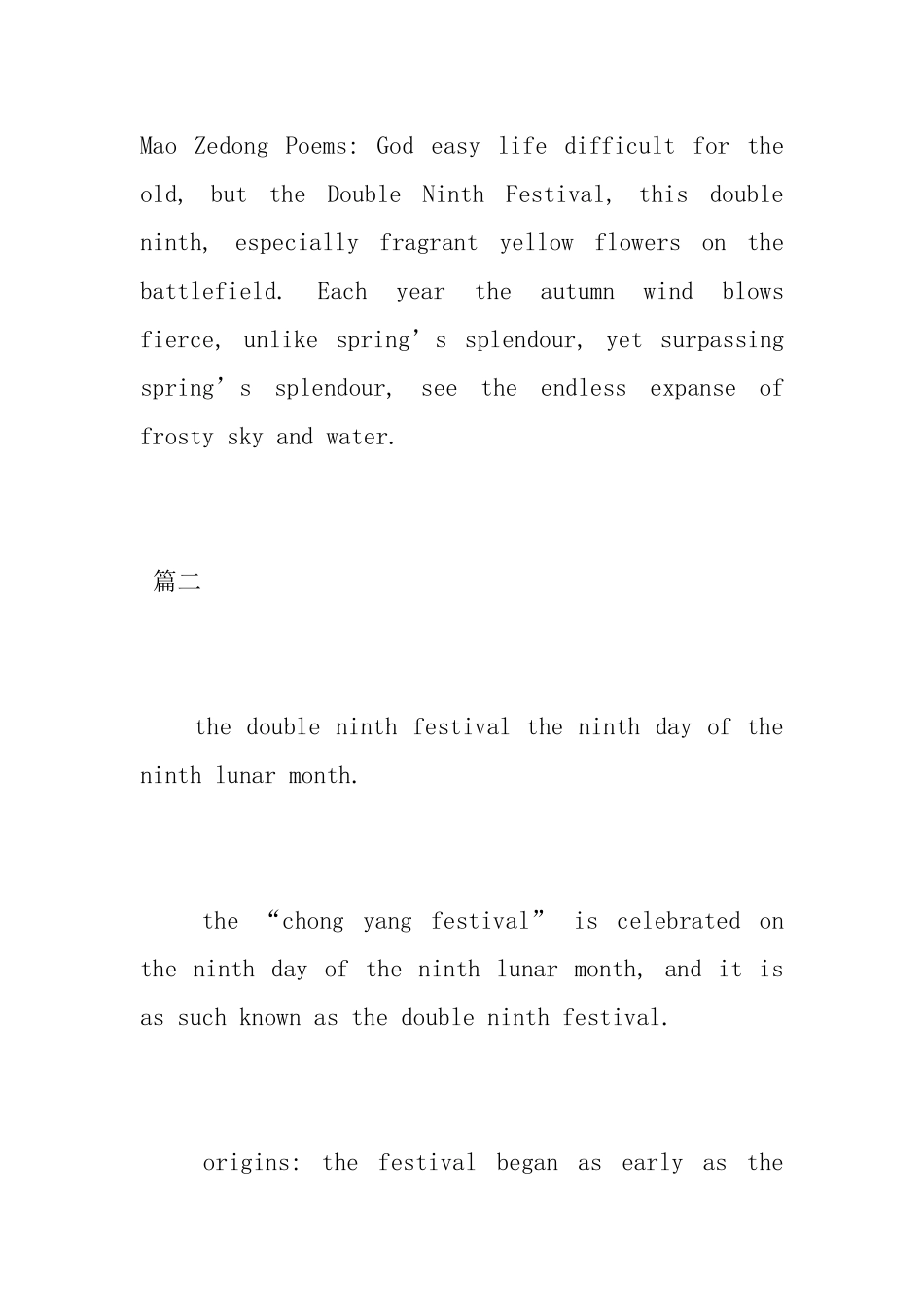 Mao Zedong Poems: God easy life difficult for the old, but the Double Ninth Festival, this double ninth, especially fragrant yellow flowers on the battlefield. Each year the autumn wind blows fierce, unlike spring’s splendour, yet surpassing spring’s splendour, see the endless expanse of frosty sky and water.

篇二

the double ninth festival the ninth day of the ninth lunar month.

the “chong yang festival” is celebrated on the ninth day of the ninth lunar month, and it is as such known as the double ninth festival.

origins: the festival began as early as the